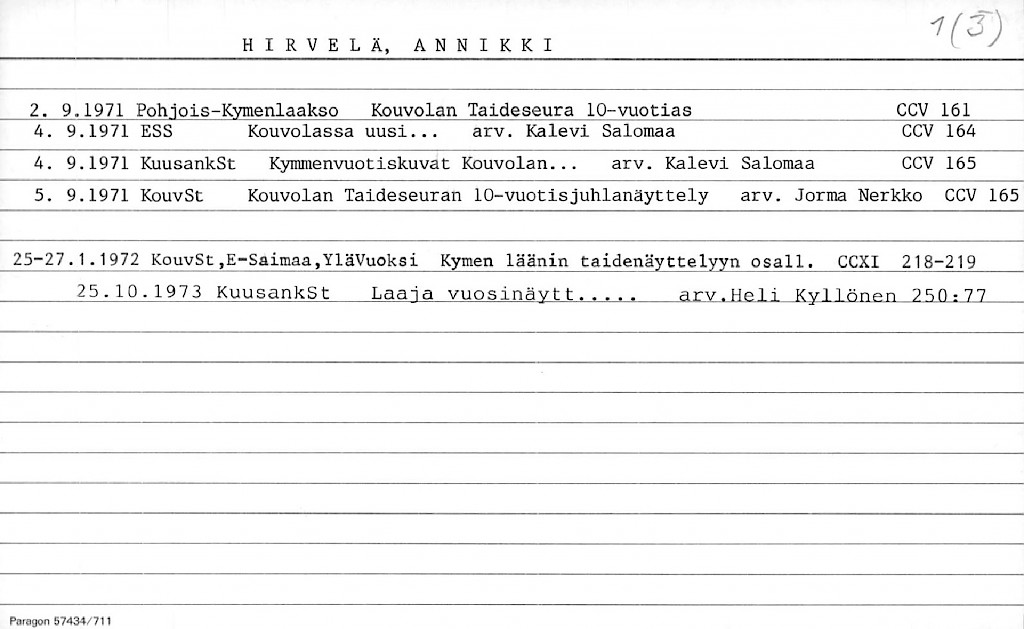 HIRVELÄ, ANNIKKI

1(3)

2. 9.1971 Pohjois-Kymenlaakso Kouvolan Taideseura 10-vuotias CCV 161
4. 9.1971 ESS Kouvolassa uusi... arv. Kalevi Salomaa CCV 164
4. 9.1971 KuusankSt Kymmenvuotiskuvat Kouvolan... arv. Kalevi Salomaa CCV 165
5. 9.1971 KouvSt Kouvolan Taideseuran 10-vuotisjuhlanäyttely arv. Jorma Nerkko CCV 165

25-27.1.1972 KouvSt,E-Saimaa,YläVuoksi Kymen läänin taidenäyttelyyn osall. CCXI 218-219
25.10.1973 KuusankSt Laaja vuosinäytt..... arv.Heli Kyllönen 250:77

Paragon 57434/711